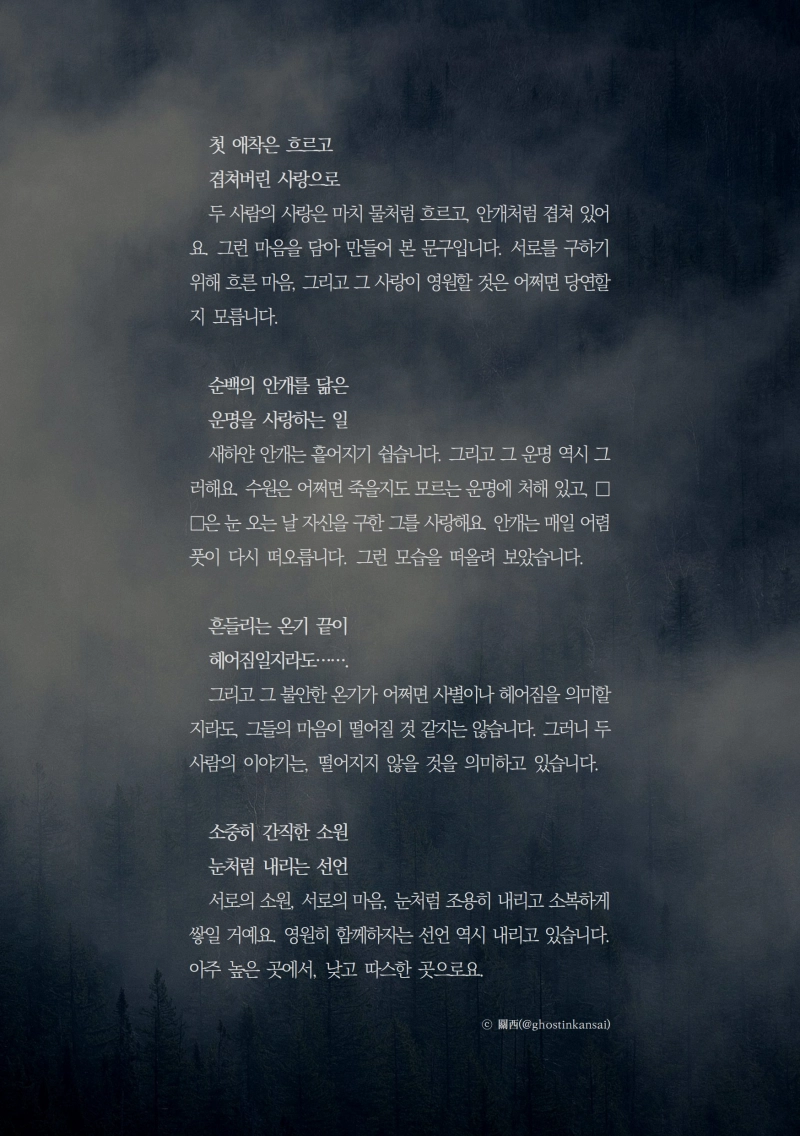 첫 애착은 흐르고

겹쳐버린 사랑으로

두 사람의 사랑은 마치 물처럼 흐르고, 안개처럼 겹쳐 있어요. 그런 마음을 담아 만들어 본 문구입니다. 서로를 구하기 위해 흐른 마음, 그리고 그 사랑이 영원할 것은 어쩌면 당연할지 모릅니다.

순백의 안개를 닮은

운명을 사랑하는 일

새하얀 안개는 흩어지기 쉽습니다. 그리고 그 운명 역시 그러해요. 수원은 어쩌면 죽을지도 모르는 운명에 처해 있고, □□은 눈 오는 날 자신을 구한 그를 사랑해요. 안개는 매일 어렴풋이 다시 떠오릅니다. 그런 모습을 떠올려 보았습니다.

흔들리는 온기 끝이

헤어짐일지라도…….

그리고 그 불안한 온기가 어쩌면 사별이나 헤어짐을 의미할지라도, 그들의 마음이 떨어질 것 같지는 않습니다. 그러니 두 사람의 이야기는, 떨어지지 않을 것을 의미하고 있습니다.

소중히 간직한 소원

눈처럼 내리는 선언

서로의 소원, 서로의 마음, 눈처럼 조용히 내리고 소복하게 쌓일 거예요. 영원히 함께하자는 선언 역시 내리고 있습니다. 아주 높은 곳에서, 낮고 따스한 곳으로요.

© 關西(@ghostinkansai)